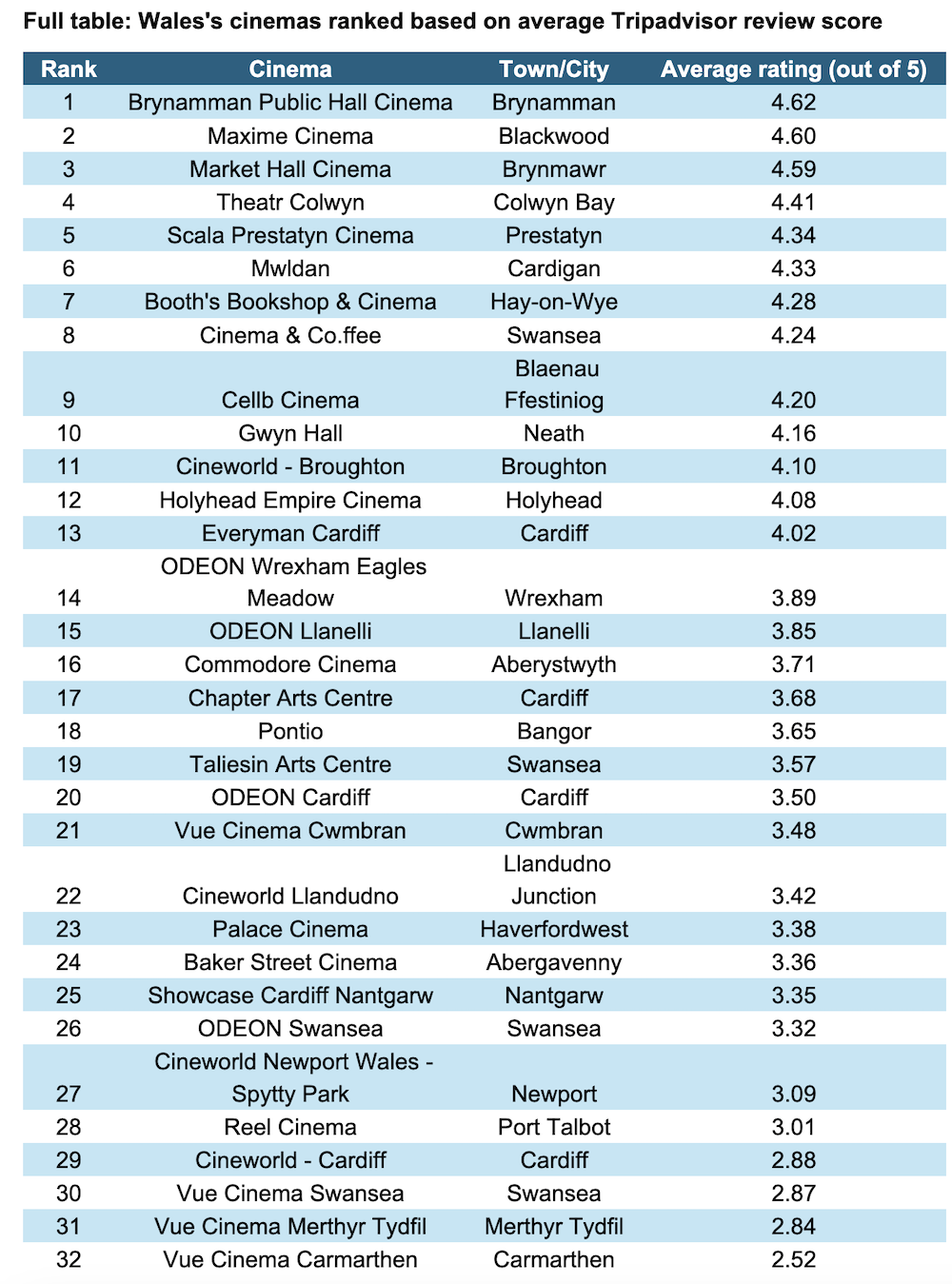 Full table: Wales's cinemas ranked based on average Tripadvisor review score

| Rank | Cinema | Town/City | Average rating (out of 5) |
|---|---|---|---|
| 1 | Brynamman Public Hall Cinema | Brynamman | 4.62 |
| 2 | Maxime Cinema | Blackwood | 4.60 |
| 3 | Market Hall Cinema | Brynmawr | 4.59 |
| 4 | Theatr Colwyn | Colwyn Bay | 4.41 |
| 5 | Scala Prestatyn Cinema | Prestatyn | 4.34 |
| 6 | Mwldan | Cardigan | 4.33 |
| 7 | Booth's Bookshop & Cinema | Hay-on-Wye | 4.28 |
| 8 | Cinema & Co.ffee | Swansea | 4.24 |
| 9 | Cellb Cinema | Blaenau Ffestiniog | 4.20 |
| 10 | Gwyn Hall | Neath | 4.16 |
| 11 | Cineworld - Broughton | Broughton | 4.10 |
| 12 | Holyhead Empire Cinema | Holyhead | 4.08 |
| 13 | Everyman Cardiff | Cardiff | 4.02 |
| 14 | ODEON Wrexham Eagles Meadow | Wrexham | 3.89 |
| 15 | ODEON Llanelli | Llanelli | 3.85 |
| 16 | Commodore Cinema | Aberystwyth | 3.71 |
| 17 | Chapter Arts Centre | Cardiff | 3.68 |
| 18 | Pontio | Bangor | 3.65 |
| 19 | Taliesin Arts Centre | Swansea | 3.57 |
| 20 | ODEON Cardiff | Cardiff | 3.50 |
| 21 | Vue Cinema Cwmbran | Cwmbran | 3.48 |
| 22 | Cineworld Llandudno | Llandudno Junction | 3.42 |
| 23 | Palace Cinema | Haverfordwest | 3.38 |
| 24 | Baker Street Cinema | Abergavenny | 3.36 |
| 25 | Showcase Cardiff Nantgarw | Nantgarw | 3.35 |
| 26 | ODEON Swansea | Swansea | 3.32 |
| 27 | Cineworld Newport Wales - Spytty Park | Newport | 3.09 |
| 28 | Reel Cinema | Port Talbot | 3.01 |
| 29 | Cineworld - Cardiff | Cardiff | 2.88 |
| 30 | Vue Cinema Swansea | Swansea | 2.87 |
| 31 | Vue Cinema Merthyr Tydfil | Merthyr Tydfil | 2.84 |
| 32 | Vue Cinema Carmarthen | Carmarthen | 2.52 |